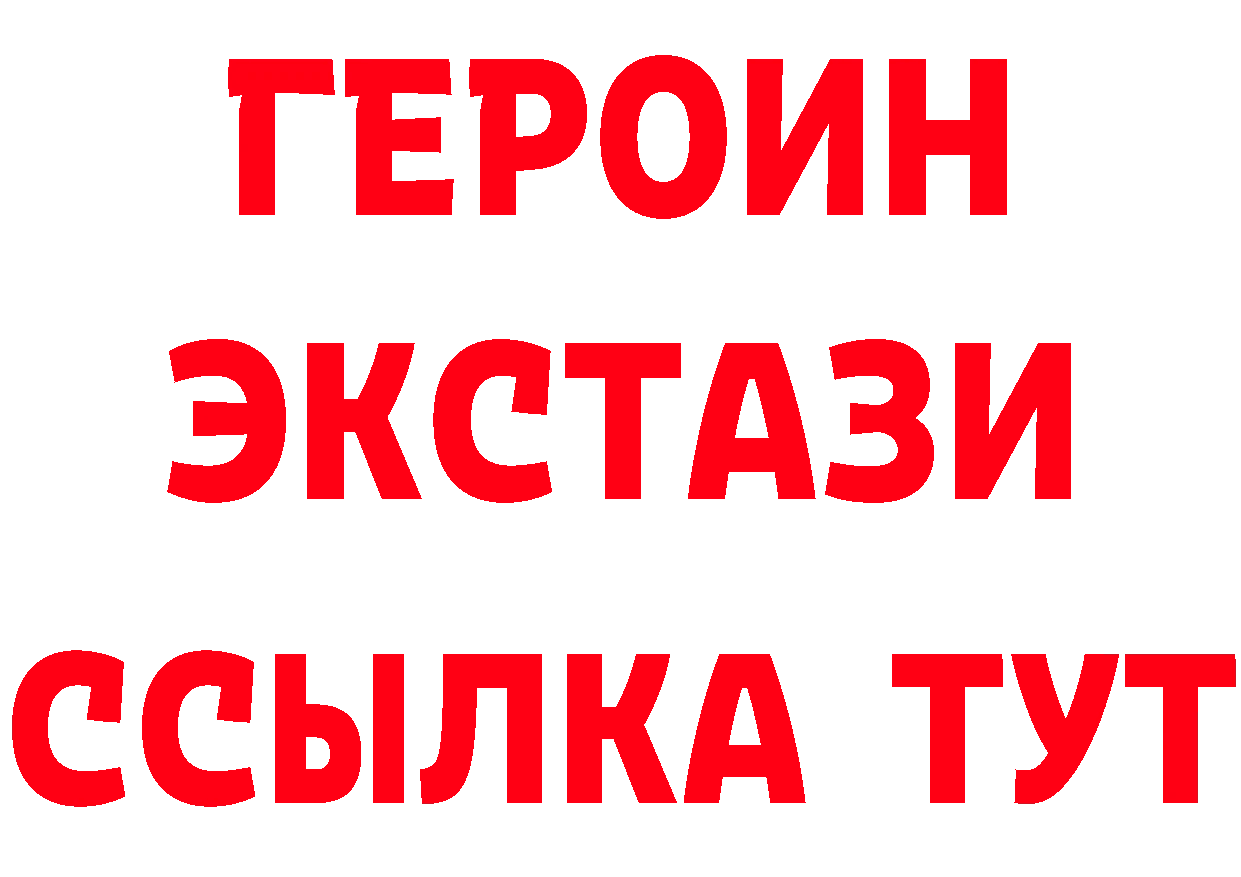 ГЕРОИН
ЭКСТАЗИ
ССЫЛКА ТУТ